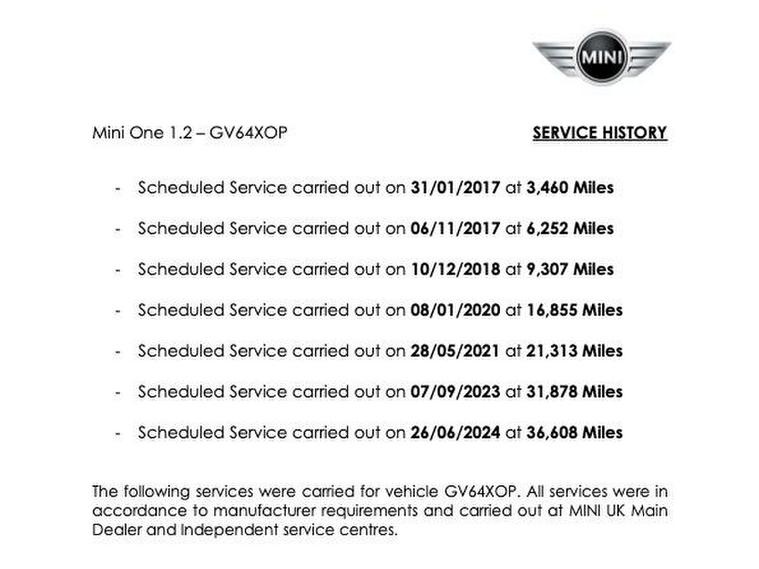 MINI

Mini One 1.2 – GV64XOP

SERVICE HISTORY

- Scheduled Service carried out on 31/01/2017 at 3,460 Miles
- Scheduled Service carried out on 06/11/2017 at 6,252 Miles
- Scheduled Service carried out on 10/12/2018 at 9,307 Miles
- Scheduled Service carried out on 08/01/2020 at 16,855 Miles
- Scheduled Service carried out on 28/05/2021 at 21,313 Miles
- Scheduled Service carried out on 07/09/2023 at 31,878 Miles
- Scheduled Service carried out on 26/06/2024 at 36,608 Miles

The following services were carried for vehicle GV64XOP. All services were in accordance to manufacturer requirements and carried out at MINI UK Main Dealer and Independent service centres.